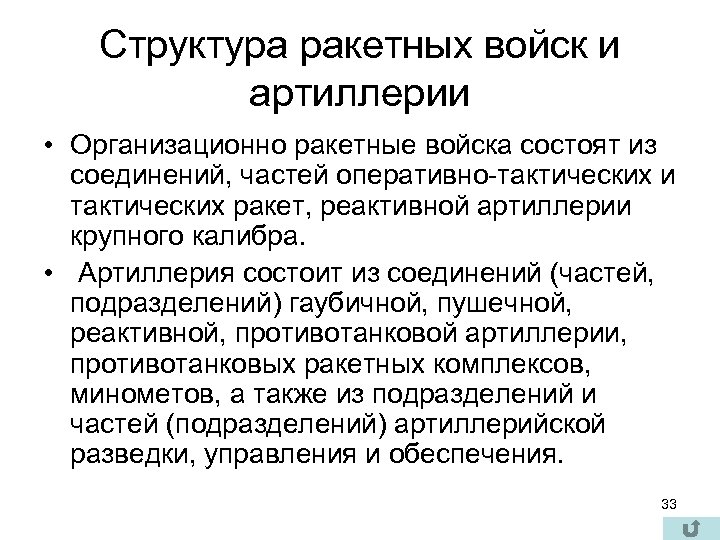 Структура ракетных войск и артиллерии

• Организационно ракетные войска состоят из соединений, частей оперативно-тактических и тактических ракет, реактивной артиллерии крупного калибра.

• Артиллерия состоит из соединений (частей, подразделений) гаубичной, пушечной, реактивной, противотанковой артиллерии, противотанковых ракетных комплексов, минометов, а также из подразделений и частей (подразделений) артиллерийской разведки, управления и обеспечения.

33